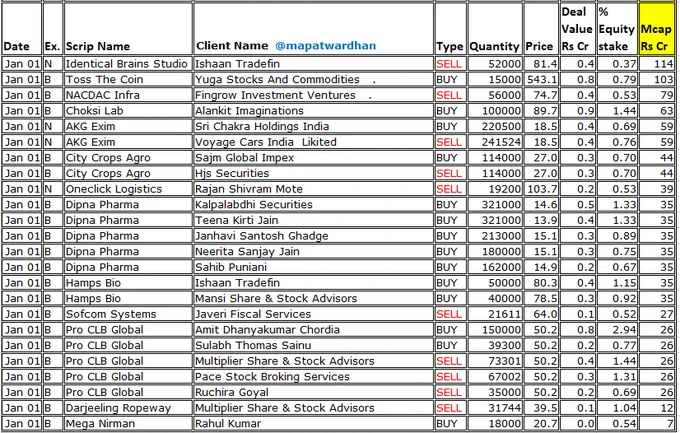 | Date | Ex. | Scrip Name | Client Name @mapatwardhan | Type | Quantity | Price | Deal Value Rs Cr | % Equity stake | Mcap Rs Cr |
|---|---|---|---|---|---|---|---|---|---|
| Jan 01 | N | Identical Brains Studio | Ishaan Tradefin | SELL | 52000 | 81.4 | 0.4 | 0.37 | 114 |
| Jan 01 | B | Toss The Coin | Yuga Stocks And Commodities . | BUY | 15000 | 543.1 | 0.8 | 0.79 | 103 |
| Jan 01 | B | NACDAC Infra | Fingrow Investment Ventures . | SELL | 56000 | 74.7 | 0.4 | 0.53 | 79 |
| Jan 01 | B | Choksi Lab | Alankit Imaginations | BUY | 100000 | 89.7 | 0.9 | 1.44 | 63 |
| Jan 01 | N | AKG Exim | Sri Chakra Holdings India | BUY | 220500 | 18.5 | 0.4 | 0.69 | 59 |
| Jan 01 | N | AKG Exim | Voyage Cars India Likited | SELL | 241524 | 18.5 | 0.4 | 0.76 | 59 |
| Jan 01 | B | City Crops Agro | Sajm Global Impex | BUY | 114000 | 27.0 | 0.3 | 0.70 | 44 |
| Jan 01 | B | City Crops Agro | Hjs Securities | SELL | 114000 | 27.0 | 0.3 | 0.70 | 44 |
| Jan 01 | N | Oneclick Logistics | Rajan Shivram Mote | SELL | 19200 | 103.7 | 0.2 | 0.53 | 39 |
| Jan 01 | B | Dipna Pharma | Kalpalabdhi Securities | BUY | 321000 | 14.6 | 0.5 | 1.33 | 35 |
| Jan 01 | B | Dipna Pharma | Teena Kirti Jain | BUY | 321000 | 13.9 | 0.4 | 1.33 | 35 |
| Jan 01 | B | Dipna Pharma | Janhavi Santosh Ghadge | BUY | 213000 | 15.1 | 0.3 | 0.89 | 35 |
| Jan 01 | B | Dipna Pharma | Neerita Sanjay Jain | BUY | 180000 | 15.1 | 0.3 | 0.75 | 35 |
| Jan 01 | B | Dipna Pharma | Sahib Puniani | BUY | 162000 | 14.9 | 0.2 | 0.67 | 35 |
| Jan 01 | B | Hamps Bio | Ishaan Tradefin | BUY | 50000 | 80.3 | 0.4 | 1.15 | 35 |
| Jan 01 | B | Hamps Bio | Mansi Share & Stock Advisors | BUY | 40000 | 78.5 | 0.3 | 0.92 | 35 |
| Jan 01 | B | Sofcom Systems | Javeri Fiscal Services | SELL | 21611 | 64.0 | 0.1 | 0.52 | 27 |
| Jan 01 | B | Pro CLB Global | Amit Dhanyakumar Chordia | BUY | 150000 | 50.2 | 0.8 | 2.94 | 26 |
| Jan 01 | B | Pro CLB Global | Sulabh Thomas Sainu | BUY | 39300 | 50.2 | 0.2 | 0.77 | 26 |
| Jan 01 | B | Pro CLB Global | Multiplier Share & Stock Advisors | SELL | 73301 | 50.2 | 0.4 | 1.44 | 26 |
| Jan 01 | B | Pro CLB Global | Pace Stock Broking Services | SELL | 67002 | 50.2 | 0.3 | 1.31 | 26 |
| Jan 01 | B | Pro CLB Global | Ruchira Goyal | SELL | 35000 | 50.2 | 0.2 | 0.69 | 26 |
| Jan 01 | B | Darjeeling Ropeway | Multiplier Share & Stock Advisors | SELL | 31744 | 39.5 | 0.1 | 1.04 | 12 |
| Jan 01 | B | Mega Nirman | Rahul Kumar | BUY | 18000 | 20.7 | 0.0 | 0.54 | 7 |